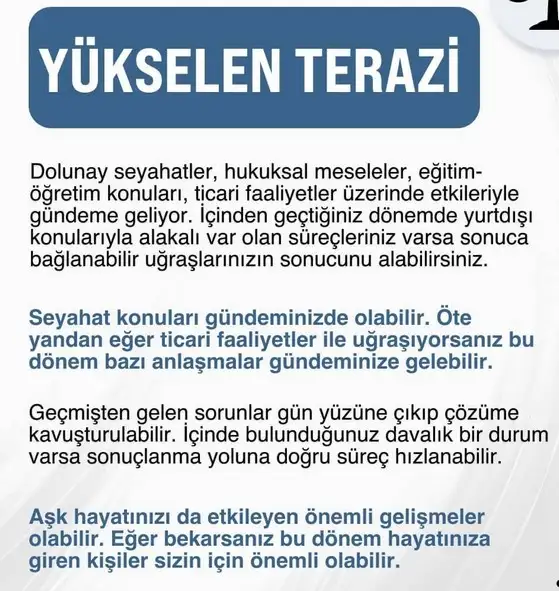 YÜKSELEN TERAZİ

Dolunay seyahatler, hukuksal meseleler, eğitim-öğretim konuları, ticari faaliyetler üzerinde etkileriyle gündeme geliyor. İçinden geçtiğiniz dönemde yurtdışı konularıyla alakalı var olan süreçleriniz varsa sonuca bağlanabilir uğraşlarınızın sonucunu alabilirsiniz.

Seyahat konuları gündeminizde olabilir. Öte yandan eğer ticari faaliyetler ile uğraşıyorsanız bu dönem bazı anlaşmalar gündeminize gelebilir.

Geçmişten gelen sorunlar gün yüzüne çıkıp çözüme kavuşturulabilir. İçinde bulunduğunuz davalık bir durum varsa sonuçlanma yoluna doğru süreç hızlanabilir.

Aşk hayatınızı da etkileyen önemli gelişmeler olabilir. Eğer bekarsanız bu dönem hayatınıza giren kişiler sizin için önemli olabilir.